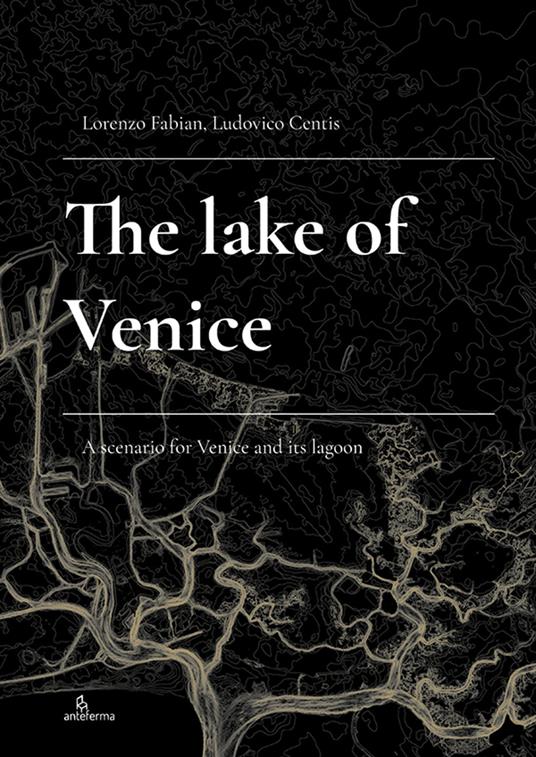 Lorenzo Fabian, Ludovico Centis

The lake of Venice

A scenario for Venice and its lagoon

anteferma